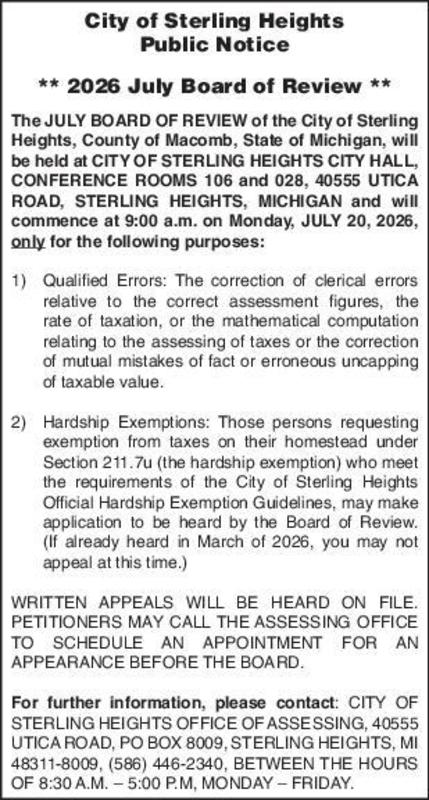 City of Sterling Heights
Public Notice

** 2026 July Board of Review **

The JULY BOARD OF REVIEW of the City of Sterling Heights, County of Macomb, State of Michigan, will be held at CITY OF STERLING HEIGHTS CITY HALL, CONFERENCE ROOMS 106 and 028, 40555 UTICA ROAD, STERLING HEIGHTS, MICHIGAN and will commence at 9:00 a.m. on Monday, JULY 20, 2026, only for the following purposes:

1) Qualified Errors: The correction of clerical errors relative to the correct assessment figures, the rate of taxation, or the mathematical computation relating to the assessing of taxes or the correction of mutual mistakes of fact or erroneous uncapping of taxable value.

2) Hardship Exemptions: Those persons requesting exemption from taxes on their homestead under Section 211.7u (the hardship exemption) who meet the requirements of the City of Sterling Heights Official Hardship Exemption Guidelines, may make application to be heard by the Board of Review. (If already heard in March of 2026, you may not appeal at this time.)

WRITTEN APPEALS WILL BE HEARD ON FILE. PETITIONERS MAY CALL THE ASSESSING OFFICE TO SCHEDULE AN APPOINTMENT FOR AN APPEARANCE BEFORE THE BOARD.

For further information, please contact: CITY OF STERLING HEIGHTS OFFICE OF ASSESSING, 40555 UTICA ROAD, PO BOX 8009, STERLING HEIGHTS, MI 48311-8009, (586) 446-2340, BETWEEN THE HOURS OF 8:30 A.M. – 5:00 P.M, MONDAY – FRIDAY.